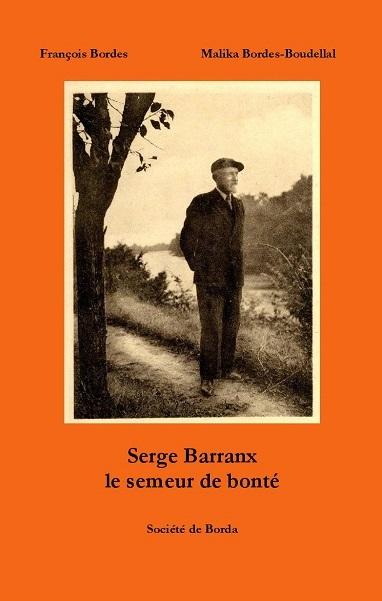 François Bordes Malika Bordes-Boudellal

Serge Barranx
le semeur de bonté

Société de Borda